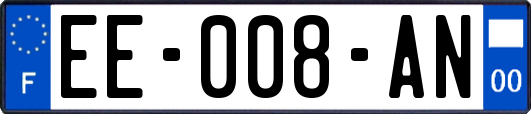 F

EE-008-AN

00